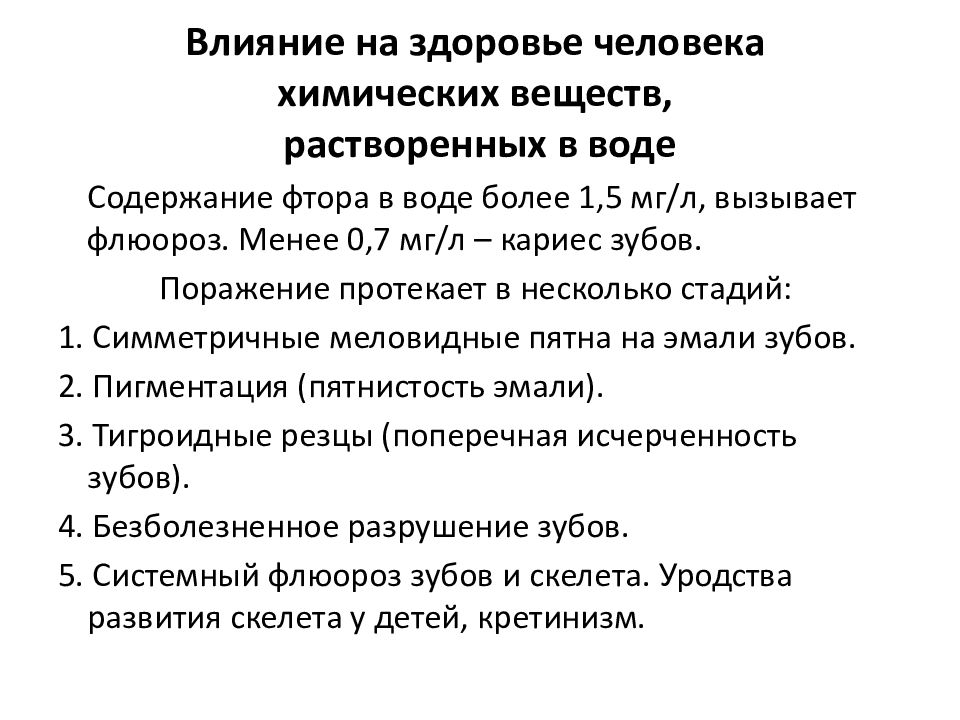 Влияние на здоровье человека химических веществ, растворенных в воде

Содержание фтора в воде более 1,5 мг/л, вызывает флюороз. Менее 0,7 мг/л – кариес зубов.

Поражение протекает в несколько стадий:

1. Симметричные меловидные пятна на эмали зубов.
2. Пигментация (пятнистость эмали).
3. Тигроидные резцы (поперечная исчерченность зубов).
4. Безболезненное разрушение зубов.
5. Системный флюороз зубов и скелета. Уродства развития скелета у детей, кретинизм.